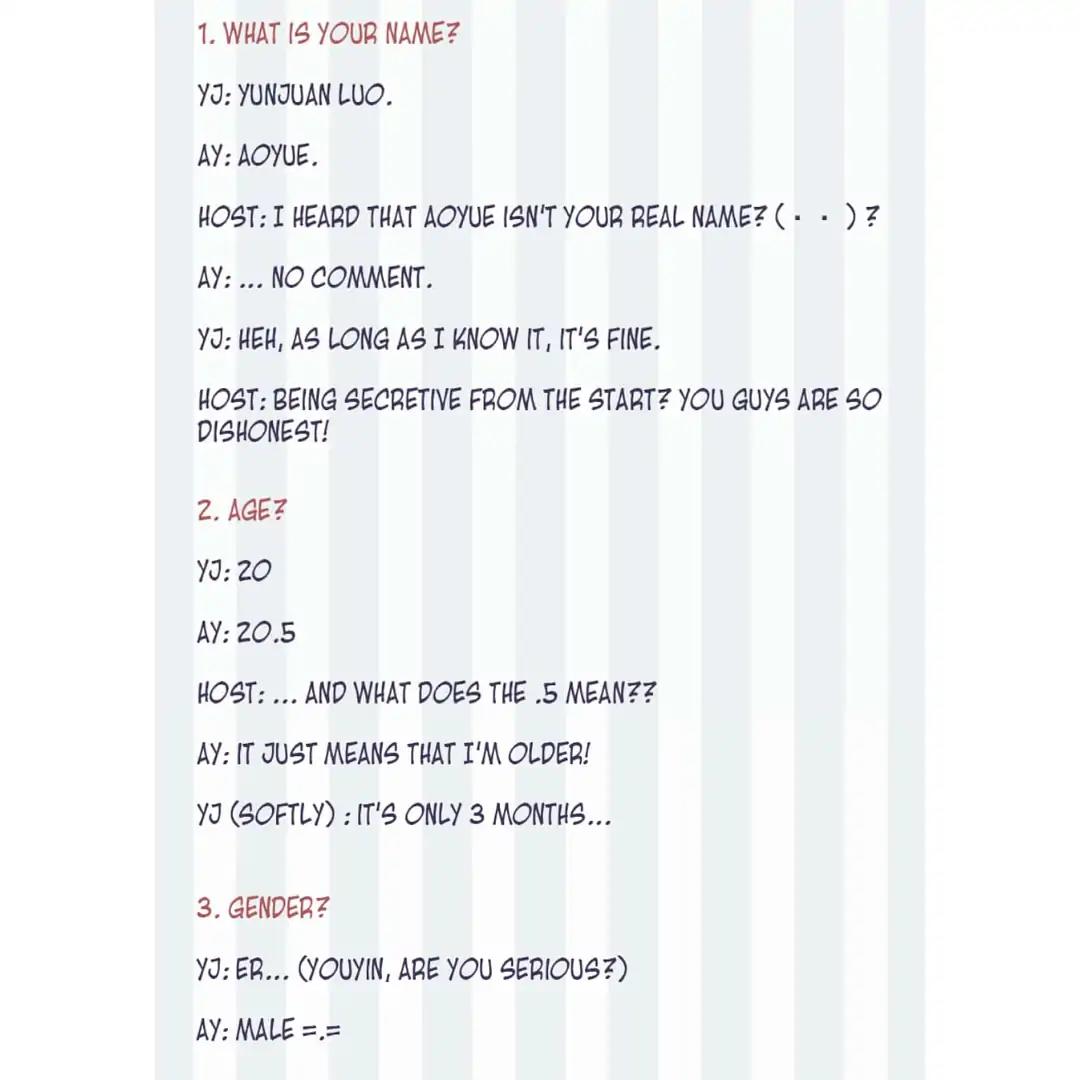 1. WHAT IS YOUR NAME?

YJ: YUNJUAN LUO.

AY: AOYUE.

HOST: I HEARD THAT AOYUE ISN'T YOUR REAL NAME? ( · · ) ?

AY: ... NO COMMENT.

YJ: HEH, AS LONG AS I KNOW IT, IT'S FINE.

HOST: BEING SECRETIVE FROM THE START? YOU GUYS ARE SO DISHONEST!

2. AGE?

YJ: 20

AY: 20.5

HOST: ... AND WHAT DOES THE .5 MEAN??

AY: IT JUST MEANS THAT I'M OLDER!

YJ (SOFTLY) : IT'S ONLY 3 MONTHS...

3. GENDER?

YJ: ER... (YOUYIN, ARE YOU SERIOUS?)

AY: MALE =.=